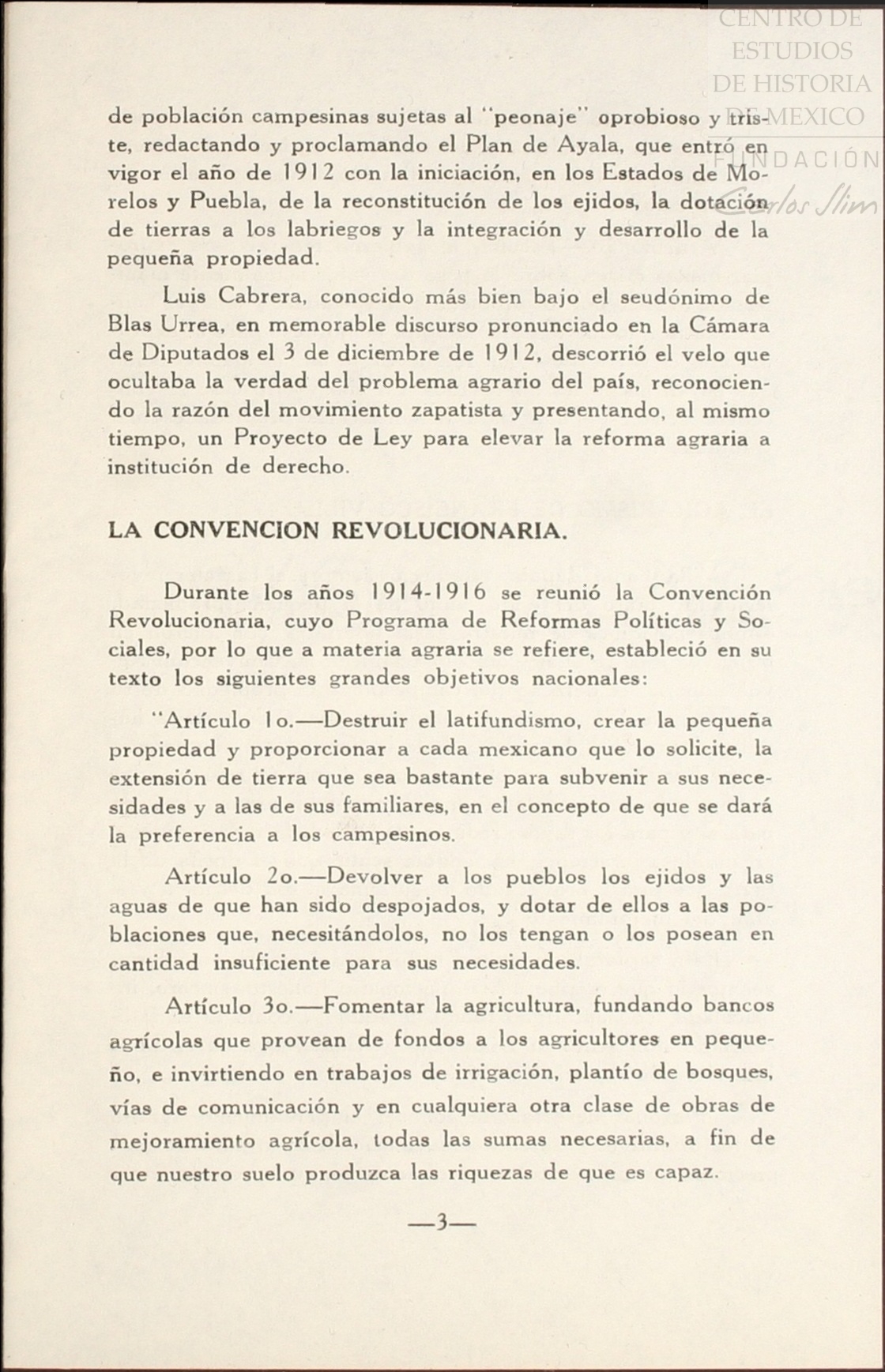 CENTRO DE ESTUDIOS DE HISTORIA DE MEXICO
FUNDACIÓN Carlos Slim

de población campesinas sujetas al "peonaje" oprobioso y triste, redactando y proclamando el Plan de Ayala, que entró en vigor el año de 1912 con la iniciación, en los Estados de Morelos y Puebla, de la reconstitución de los ejidos, la dotación de tierras a los labriegos y la integración y desarrollo de la pequeña propiedad.

Luis Cabrera, conocido más bien bajo el seudónimo de Blas Urrea, en memorable discurso pronunciado en la Cámara de Diputados el 3 de diciembre de 1912, descorrió el velo que ocultaba la verdad del problema agrario del país, reconociendo la razón del movimiento zapatista y presentando, al mismo tiempo, un Proyecto de Ley para elevar la reforma agraria a institución de derecho.

LA CONVENCION REVOLUCIONARIA.

Durante los años 1914-1916 se reunió la Convención Revolucionaria, cuyo Programa de Reformas Políticas y Sociales, por lo que a materia agraria se refiere, estableció en su texto los siguientes grandes objetivos nacionales:

"Artículo 1o.—Destruir el latifundismo, crear la pequeña propiedad y proporcionar a cada mexicano que lo solicite, la extensión de tierra que sea bastante para subvenir a sus necesidades y a las de sus familiares, en el concepto de que se dará la preferencia a los campesinos.

Artículo 2o.—Devolver a los pueblos los ejidos y las aguas de que han sido despojados, y dotar de ellos a las poblaciones que, necesitándolos, no los tengan o los posean en cantidad insuficiente para sus necesidades.

Artículo 3o.—Fomentar la agricultura, fundando bancos agrícolas que provean de fondos a los agricultores en pequeño, e invirtiendo en trabajos de irrigación, plantío de bosques, vías de comunicación y en cualquiera otra clase de obras de mejoramiento agrícola, todas las sumas necesarias, a fin de que nuestro suelo produzca las riquezas de que es capaz.

—3—